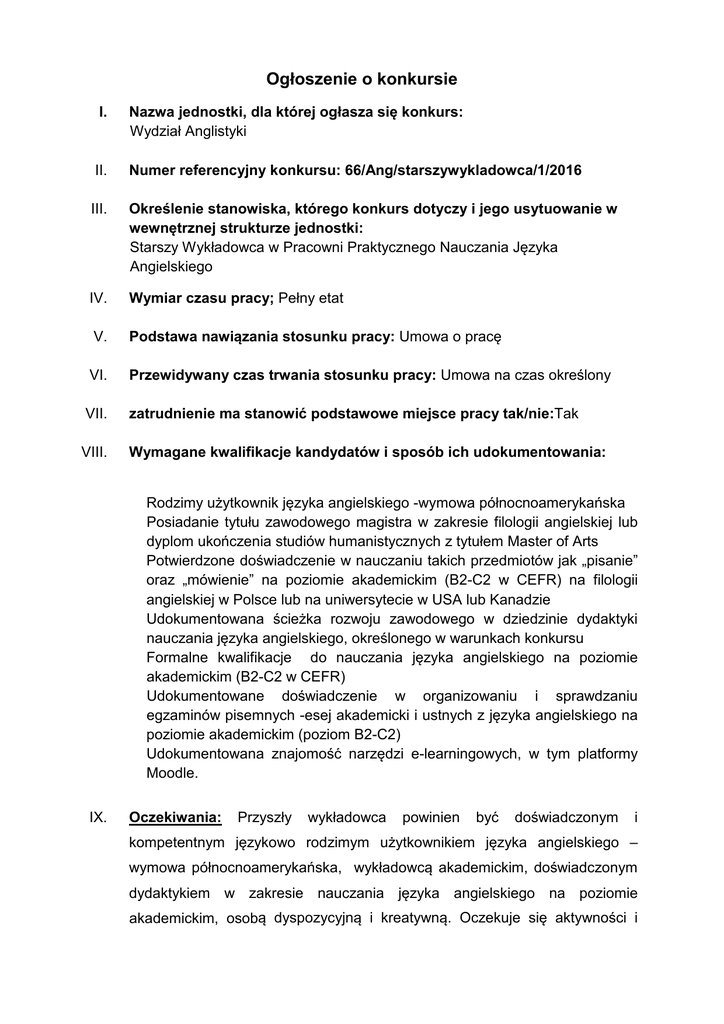 Ogłoszenie o konkursie

I. Nazwa jednostki, dla której ogłasza się konkurs:
Wydział Anglistyki

II. Numer referencyjny konkursu: 66/Ang/starszywykladowca/1/2016

III. Określenie stanowiska, którego konkurs dotyczy i jego usytuowanie w wewnętrznej strukturze jednostki:
Starszy Wykładowca w Pracowni Praktycznego Nauczania Języka Angielskiego

IV. Wymiar czasu pracy; Pełny etat

V. Podstawa nawiązania stosunku pracy: Umowa o pracę

VI. Przewidywany czas trwania stosunku pracy: Umowa na czas określony

VII. zatrudnienie ma stanowić podstawowe miejsce pracy tak/nie:Tak

VIII. Wymagane kwalifikacje kandydatów i sposób ich udokumentowania:

Rodzimy użytkownik języka angielskiego -wymowa północnoamerykańska
Posiadanie tytułu zawodowego magistra w zakresie filologii angielskiej lub dyplom ukończenia studiów humanistycznych z tytułem Master of Arts
Potwierdzone doświadczenie w nauczaniu takich przedmiotów jak „pisanie" oraz „mówienie" na poziomie akademickim (B2-C2 w CEFR) na filologii angielskiej w Polsce lub na uniwersytecie w USA lub Kanadzie
Udokumentowana ścieżka rozwoju zawodowego w dziedzinie dydaktyki nauczania języka angielskiego, określonego w warunkach konkursu
Formalne kwalifikacje do nauczania języka angielskiego na poziomie akademickim (B2-C2 w CEFR)
Udokumentowane doświadczenie w organizowaniu i sprawdzaniu egzaminów pisemnych -esej akademicki i ustnych z języka angielskiego na poziomie akademickim (poziom B2-C2)
Udokumentowana znajomość narzędzi e-learningowych, w tym platformy Moodle.

IX. Oczekiwania: Przyszły wykładowca powinien być doświadczonym i kompetentnym językowo rodzimym użytkownikiem języka angielskiego – wymowa północnoamerykańska, wykładowcą akademickim, doświadczonym dydaktykiem w zakresie nauczania języka angielskiego na poziomie akademickim, osobą dyspozycyjną i kreatywną. Oczekuje się aktywności i